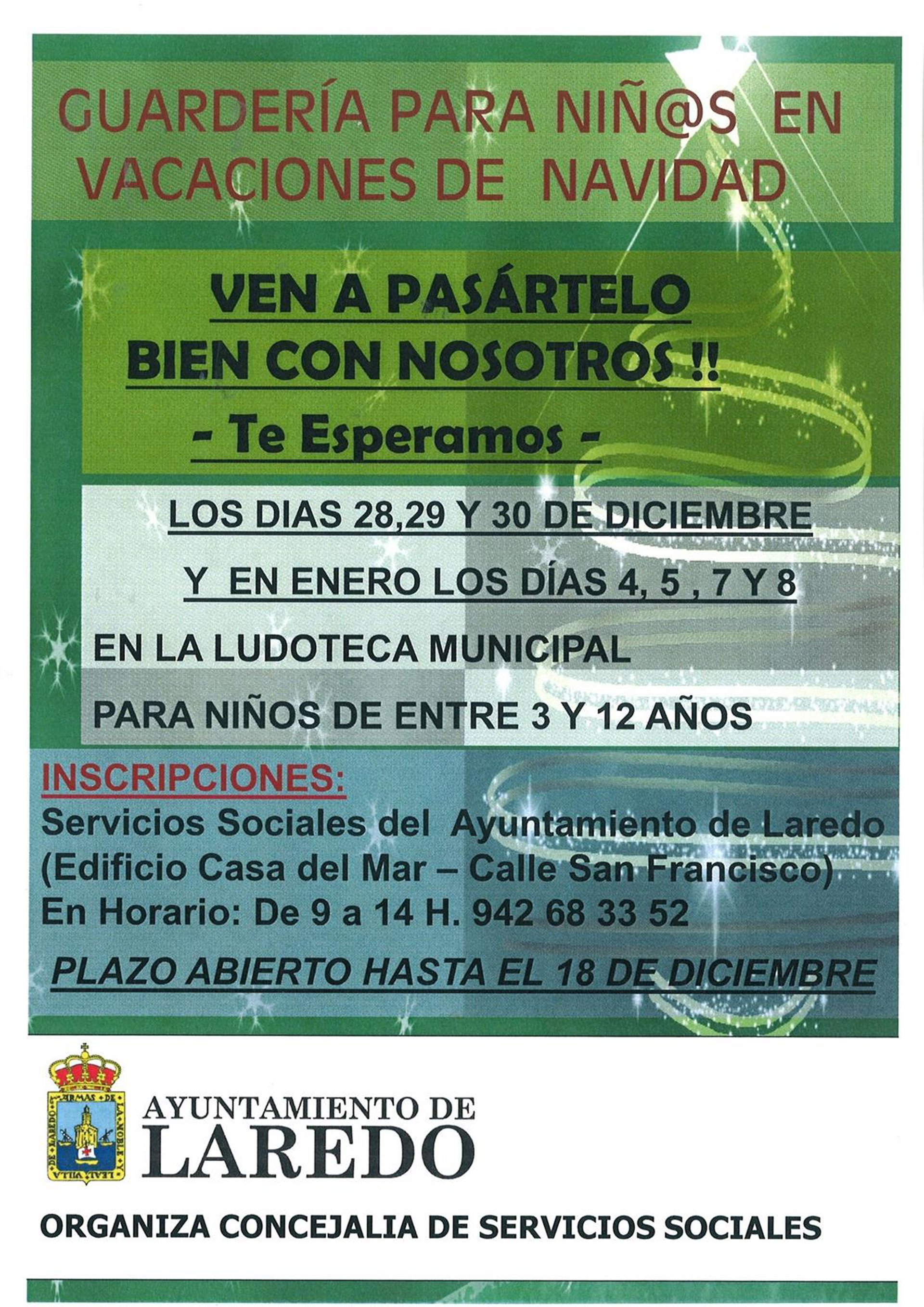 GUARDERÍA PARA NIÑ@S EN VACACIONES DE NAVIDAD

VEN A PASÁRTELO BIEN CON NOSOTROS !!

- Te Esperamos -

LOS DIAS 28,29 Y 30 DE DICIEMBRE

Y EN ENERO LOS DÍAS 4, 5 , 7 Y 8

EN LA LUDOTECA MUNICIPAL

PARA NIÑOS DE ENTRE 3 Y 12 AÑOS

INSCRIPCIONES:

Servicios Sociales del Ayuntamiento de Laredo (Edificio Casa del Mar – Calle San Francisco) En Horario: De 9 a 14 H. 942 68 33 52

PLAZO ABIERTO HASTA EL 18 DE DICIEMBRE

ARMAS DE LA NOBLE Y LEAL VILLA DE LAREDO

AYUNTAMIENTO DE LAREDO

ORGANIZA CONCEJALIA DE SERVICIOS SOCIALES